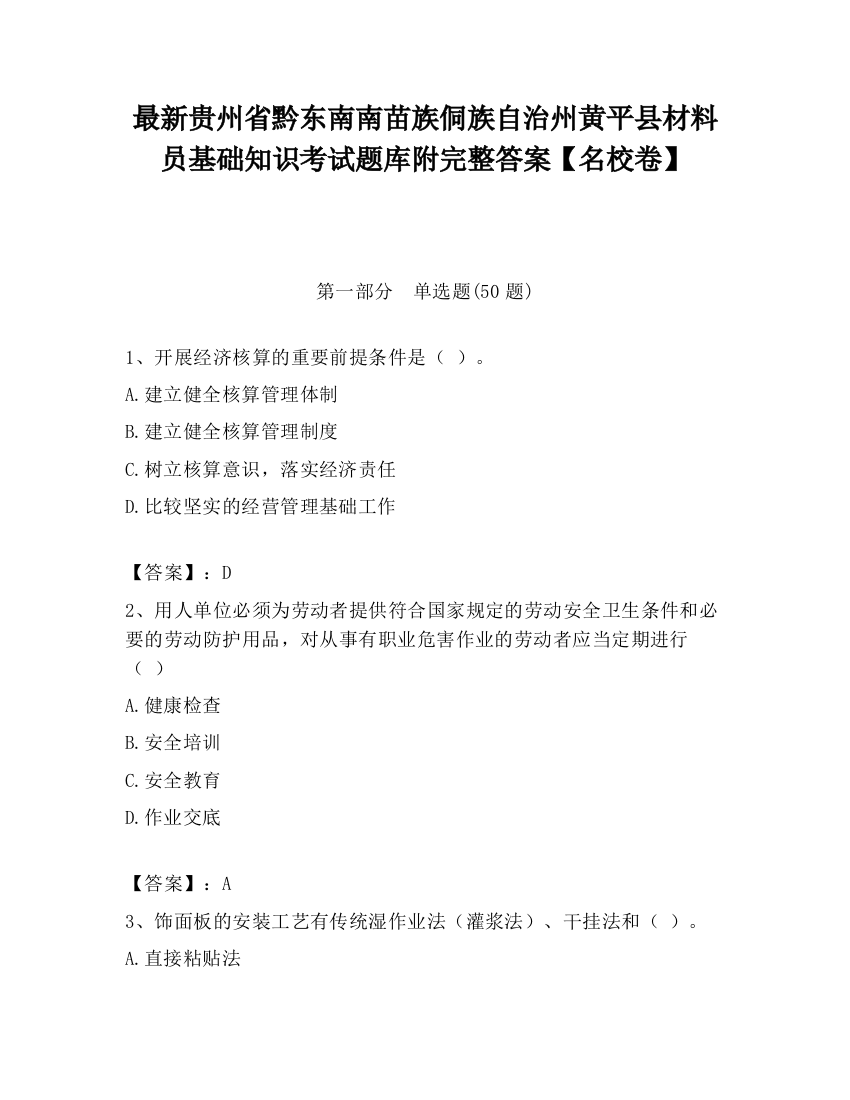 最新贵州省黔东南南苗族侗族自治州黄平县材料员基础知识考试题库附完整答案【名校卷】

第一部分　单选题(50 题)

1、开展经济核算的重要前提条件是（ ）。

A.建立健全核算管理体制

B.建立健全核算管理制度

C.树立核算意识，落实经济责任

D.比较坚实的经营管理基础工作

【答案】：D

2、用人单位必须为劳动者提供符合国家规定的劳动安全卫生条件和必要的劳动防护用品，对从事有职业危害作业的劳动者应当定期进行（ ）

A.健康检查

B.安全培训

C.安全教育

D.作业交底

【答案】：A

3、饰面板的安装工艺有传统湿作业法（灌浆法）、干挂法和（ ）。

A.直接粘贴法